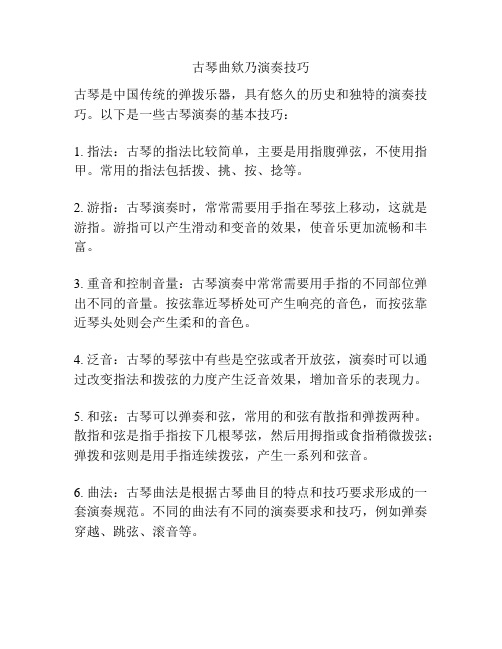 古琴曲欸乃演奏技巧

古琴是中国传统的弹拨乐器，具有悠久的历史和独特的演奏技巧。以下是一些古琴演奏的基本技巧：

1. 指法：古琴的指法比较简单，主要是用指腹弹弦，不使用指甲。常用的指法包括拨、挑、按、捻等。

2. 游指：古琴演奏时，常常需要用手指在琴弦上移动，这就是游指。游指可以产生滑动和变音的效果，使音乐更加流畅和丰富。

3. 重音和控制音量：古琴演奏中常常需要用手指的不同部位弹出不同的音量。按弦靠近琴桥处可产生响亮的音色，而按弦靠近琴头处则会产生柔和的音色。

4. 泛音：古琴的琴弦中有些是空弦或者开放弦，演奏时可以通过改变指法和拨弦的力度产生泛音效果，增加音乐的表现力。

5. 和弦：古琴可以弹奏和弦，常用的和弦有散指和弹拨两种。散指和弦是指手指按下几根琴弦，然后用拇指或食指稍微拨弦；弹拨和弦则是用手指连续拨弦，产生一系列和弦音。

6. 曲法：古琴曲法是根据古琴曲目的特点和技巧要求形成的一套演奏规范。不同的曲法有不同的演奏要求和技巧，例如弹奏穿越、跳弦、滚音等。